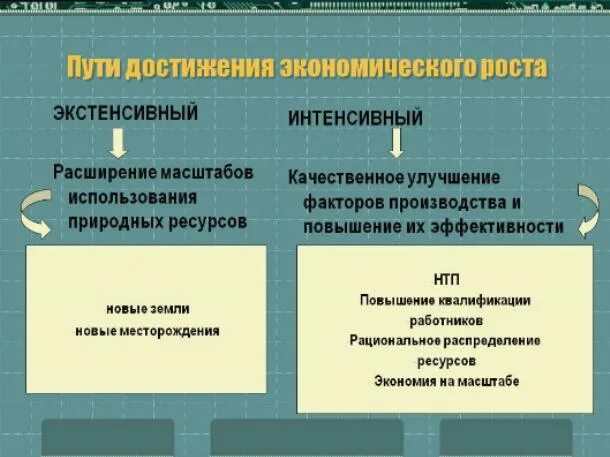 Пути достижения экономического роста

ЭКСТЕНСИВНЫЙ

Расширение масштабов использования природных ресурсов

новые земли
новые месторождения

ИНТЕНСИВНЫЙ

Качественное улучшение факторов производства и повышение их эффективности

НТП
Повышение квалификации работников
Рациональное распределение ресурсов
Экономия на масштабе